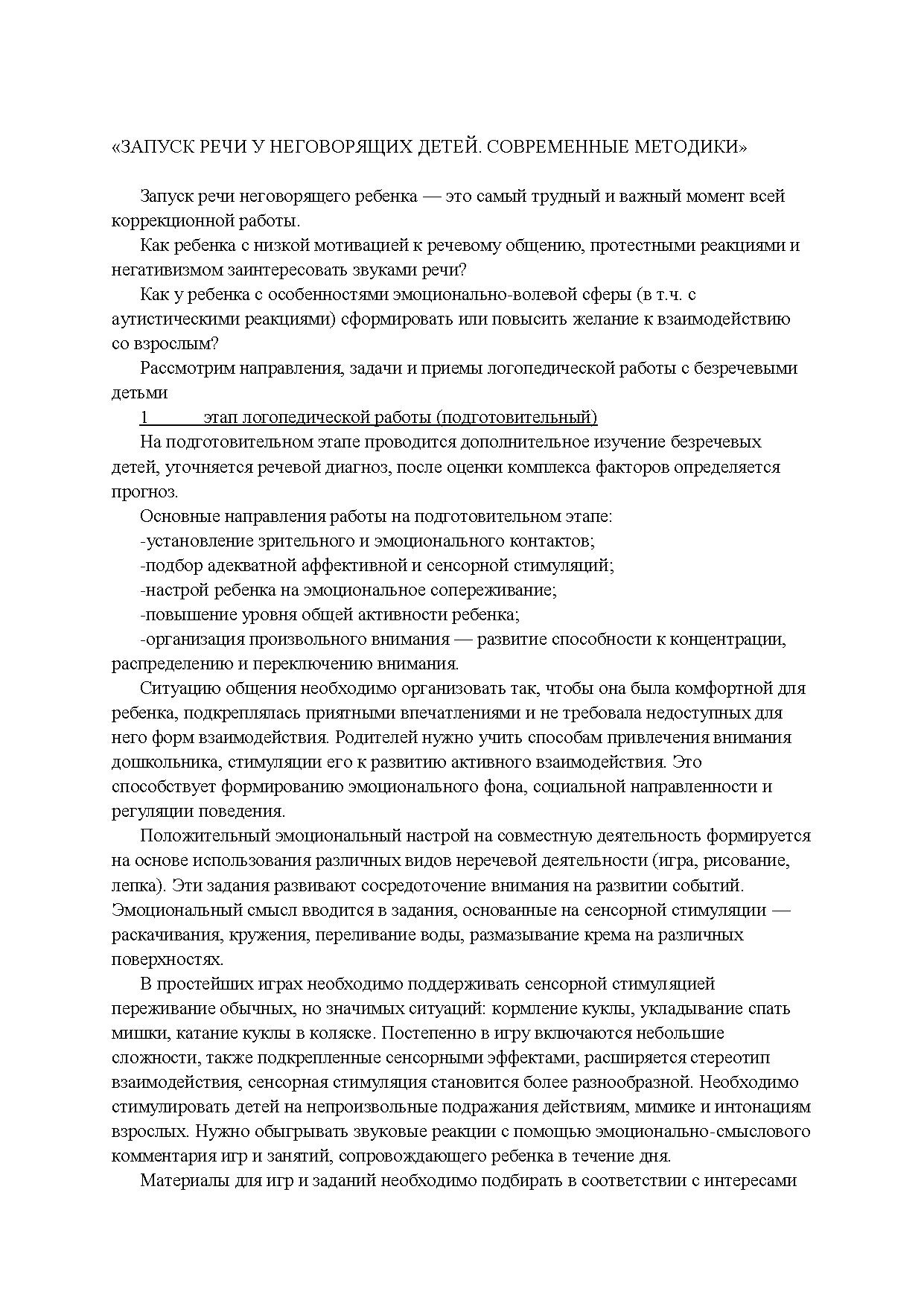 «ЗАПУСК РЕЧИ У НЕГОВОРЯЩИХ ДЕТЕЙ. СОВРЕМЕННЫЕ МЕТОДИКИ»

Запуск речи неговорящего ребенка — это самый трудный и важный момент всей коррекционной работы.

Как ребенка с низкой мотивацией к речевому общению, протестными реакциями и негативизмом заинтересовать звуками речи?

Как у ребенка с особенностями эмоционально-волевой сферы (в т.ч. с аутистическими реакциями) сформировать или повысить желание к взаимодействию со взрослым?

Рассмотрим направления, задачи и приемы логопедической работы с безречевыми детьми

1 этап логопедической работы (подготовительный)

На подготовительном этапе проводится дополнительное изучение безречевых детей, уточняется речевой диагноз, после оценки комплекса факторов определяется прогноз.

Основные направления работы на подготовительном этапе:

-установление зрительного и эмоционального контактов;

-подбор адекватной аффективной и сенсорной стимуляций;

-настрой ребенка на эмоциональное сопереживание;

-повышение уровня общей активности ребенка;

-организация произвольного внимания — развитие способности к концентрации, распределению и переключению внимания.

Ситуацию общения необходимо организовать так, чтобы она была комфортной для ребенка, подкреплялась приятными впечатлениями и не требовала недоступных для него форм взаимодействия. Родителей нужно учить способам привлечения внимания дошкольника, стимуляции его к развитию активного взаимодействия. Это способствует формированию эмоционального фона, социальной направленности и регуляции поведения.

Положительный эмоциональный настрой на совместную деятельность формируется на основе использования различных видов неречевой деятельности (игра, рисование, лепка). Эти задания развивают сосредоточение внимания на развитии событий. Эмоциональный смысл вводится в задания, основанные на сенсорной стимуляции — раскачивания, кружения, переливание воды, размазывание крема на различных поверхностях.

В простейших играх необходимо поддерживать сенсорной стимуляцией переживание обычных, но значимых ситуаций: кормление куклы, укладывание спать мишки, катание куклы в коляске. Постепенно в игру включаются небольшие сложности, также подкрепленные сенсорными эффектами, расширяется стереотип взаимодействия, сенсорная стимуляция становится более разнообразной. Необходимо стимулировать детей на непроизвольные подражания действиям, мимике и интонациям взрослых. Нужно обыгрывать звуковые реакции с помощью эмоционально-смыслового комментария игр и занятий, сопровождающего ребенка в течение дня.

Материалы для игр и заданий необходимо подбирать в соответствии с интересами